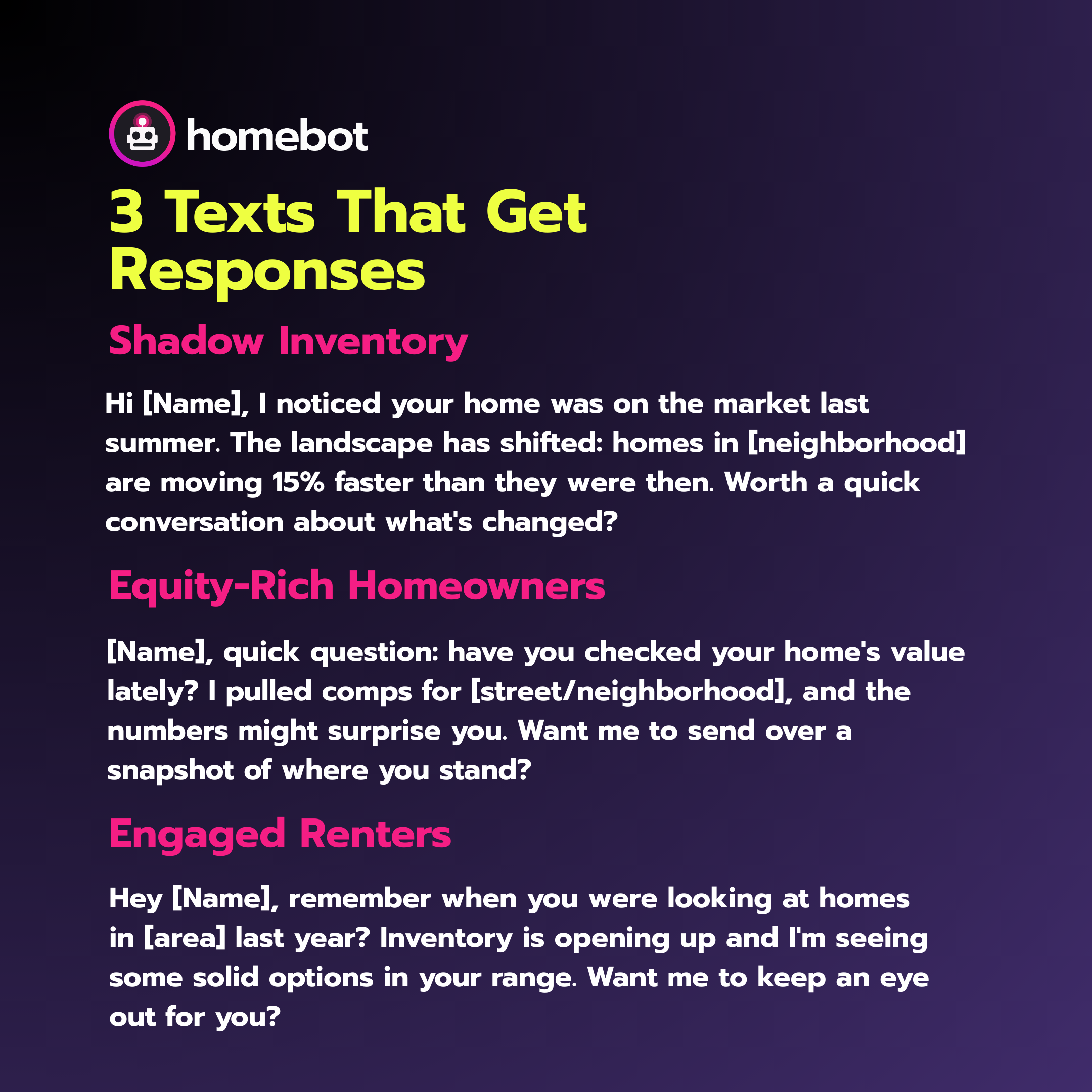 homebot

3 Texts That Get Responses

Shadow Inventory

Hi [Name], I noticed your home was on the market last summer. The landscape has shifted: homes in [neighborhood] are moving 15% faster than they were then. Worth a quick conversation about what's changed?

Equity-Rich Homeowners

[Name], quick question: have you checked your home's value lately? I pulled comps for [street/neighborhood], and the numbers might surprise you. Want me to send over a snapshot of where you stand?

Engaged Renters

Hey [Name], remember when you were looking at homes in [area] last year? Inventory is opening up and I'm seeing some solid options in your range. Want me to keep an eye out for you?